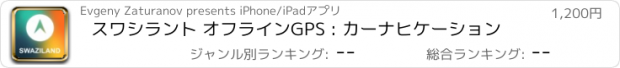 SWAZILAND

Evgeny Zaturanov presents iPhone/iPadアプリ

1,200円

スワシラント オフラインGPS : カーナヒケーション

ジャンル別ランキング: --

総合ランキング: --